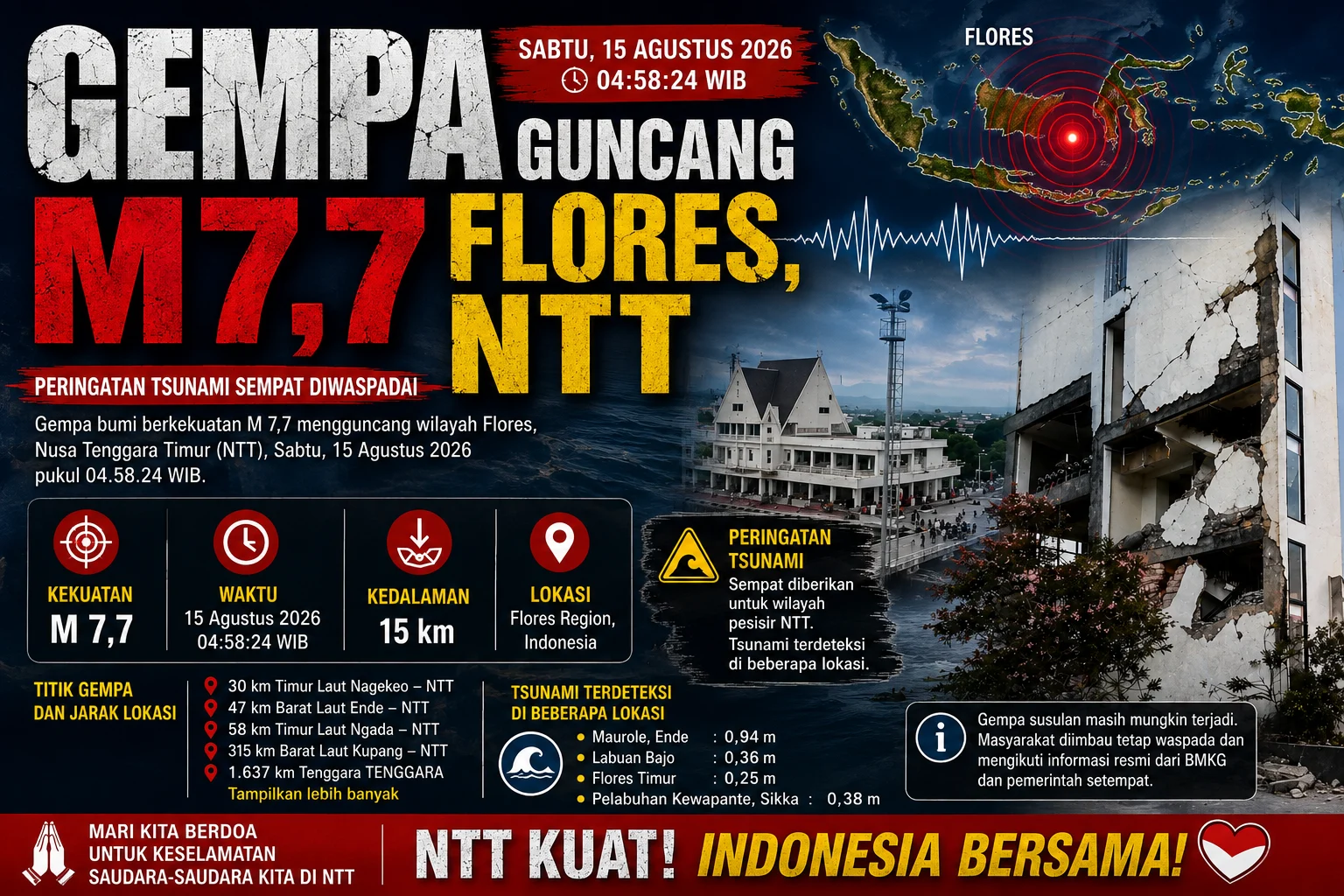 GEMPA

SABTU, 15 AGUSTUS 2026
04:58:24 WIB

GUNCANG

M 7,7 FLORES, NTT

FLORES

PERINGATAN TSUNAMI SEMPAT DIWASPADAI

Gempa bumi berkekuatan M 7,7 mengguncang wilayah Flores, Nusa Tenggara Timur (NTT), Sabtu, 15 Agustus 2026 pukul 04.58.24 WIB.

KEKUATAN
M 7,7

WAKTU
15 Agustus 2026
04:58:24 WIB

KEDALAMAN
15 km

LOKASI
Flores Region, Indonesia

PERINGATAN TSUNAMI
Sempat diberikan untuk wilayah pesisir NTT. Tsunami terdeteksi di beberapa lokasi.

TITIK GEMPA DAN JARAK LOKASI

30 km Timur Laut Nagekeo – NTT
47 km Barat Laut Ende – NTT
58 km Timur Laut Ngada – NTT
315 km Barat Laut Kupang – NTT
1.637 km Tenggara TENGGARA
Tampilkan lebih banyak

TSUNAMI TERDETEKSI DI BEBERAPA LOKASI

• Maurole, Ende : 0,94 m
• Labuan Bajo : 0,36 m
• Flores Timur : 0,25 m
• Pelabuhan Kewapante, Sikka : 0,38 m

Gempa susulan masih mungkin terjadi. Masyarakat diimbau tetap waspada dan mengikuti informasi resmi dari BMKG dan pemerintah setempat.

MARI KITA BERDOA
UNTUK KESELAMATAN
SAUDARA-SAUDARA KITA DI NTT

NTT KUAT! INDONESIA BERSAMA!